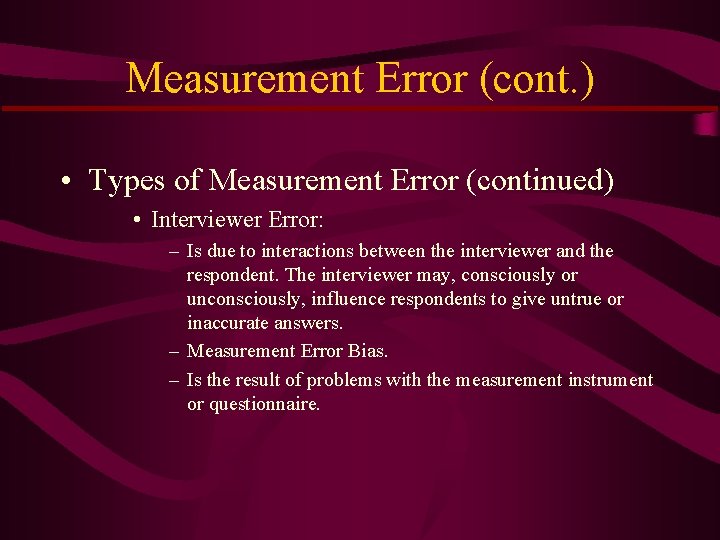 Measurement Error (cont.)

• Types of Measurement Error (continued)

• Interviewer Error:

– Is due to interactions between the interviewer and the respondent. The interviewer may, consciously or unconsciously, influence respondents to give untrue or inaccurate answers.

– Measurement Error Bias.

– Is the result of problems with the measurement instrument or questionnaire.